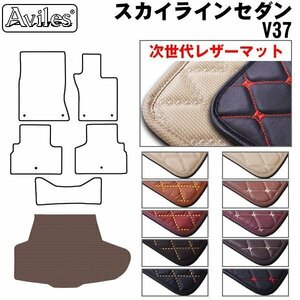 Aviles®

スカイラインセダン
V37

次世代レザーマット